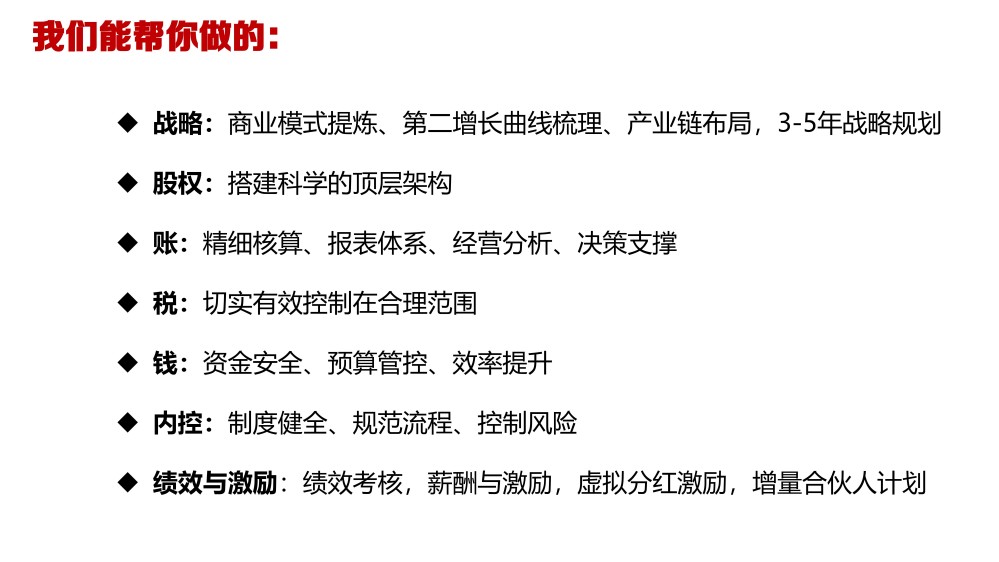 我们能帮你做的：

◆ 战略：商业模式提炼、第二增长曲线梳理、产业链布局，3-5年战略规划

◆ 股权：搭建科学的顶层架构

◆ 账：精细核算、报表体系、经营分析、决策支撑

◆ 税：切实有效控制在合理范围

◆ 钱：资金安全、预算管控、效率提升

◆ 内控：制度健全、规范流程、控制风险

◆ 绩效与激励：绩效考核，薪酬与激励，虚拟分红激励，增量合伙人计划